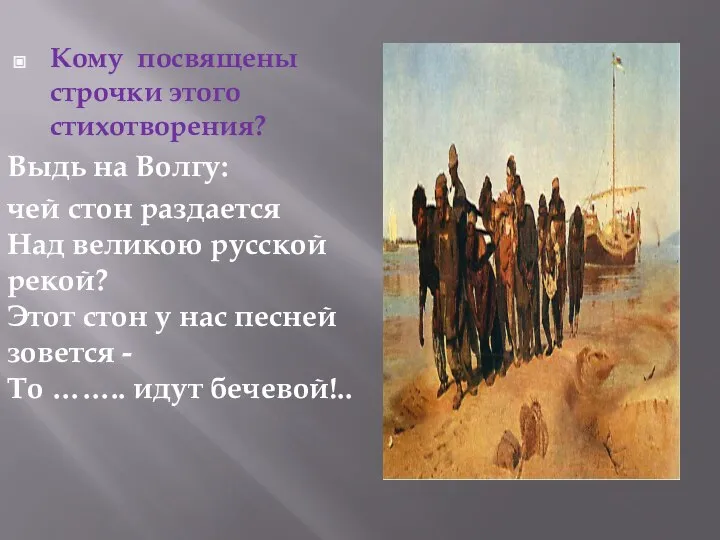 Кому посвящены строчки этого стихотворения?

Выдь на Волгу:

чей стон раздается
Над великою русской рекой?
Этот стон у нас песней зовется -
То …….. идут бечевой!..